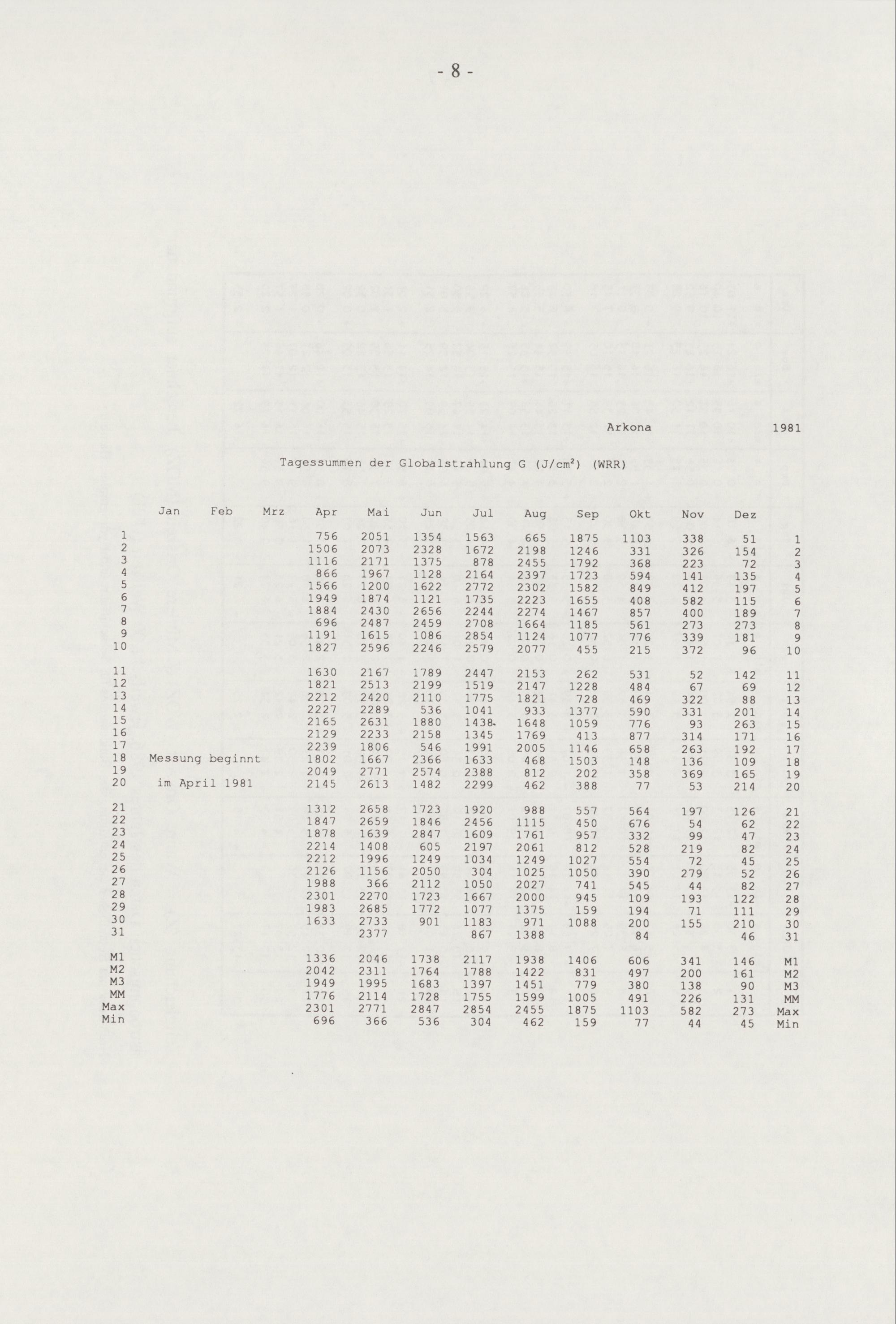 - 8 -

Arkona 1981

Tagessummen der Globalstrahlung G (J/cm²) (WRR)

| | Jan | Feb | Mrz | Apr | Mai | Jun | Jul | Aug | Sep | Okt | Nov | Dez | |
|---|---|---|---|---|---|---|---|---|---|---|---|---|---|
| 1 | | | | 756 | 2051 | 1354 | 1563 | 665 | 1875 | 1103 | 338 | 51 | 1 |
| 2 | | | | 1506 | 2073 | 2328 | 1672 | 2198 | 1246 | 331 | 326 | 154 | 2 |
| 3 | | | | 1116 | 2171 | 1375 | 878 | 2455 | 1792 | 368 | 223 | 72 | 3 |
| 4 | | | | 866 | 1967 | 1128 | 2164 | 2397 | 1723 | 594 | 141 | 135 | 4 |
| 5 | | | | 1566 | 1200 | 1622 | 2772 | 2302 | 1582 | 849 | 412 | 197 | 5 |
| 6 | | | | 1949 | 1874 | 1121 | 1735 | 2223 | 1655 | 408 | 582 | 115 | 6 |
| 7 | | | | 1884 | 2430 | 2656 | 2244 | 2274 | 1467 | 857 | 400 | 189 | 7 |
| 8 | | | | 696 | 2487 | 2459 | 2708 | 1664 | 1185 | 561 | 273 | 273 | 8 |
| 9 | | | | 1191 | 1615 | 1086 | 2854 | 1124 | 1077 | 776 | 339 | 181 | 9 |
| 10 | | | | 1827 | 2596 | 2246 | 2579 | 2077 | 455 | 215 | 372 | 96 | 10 |
| 11 | | | | 1630 | 2167 | 1789 | 2447 | 2153 | 262 | 531 | 52 | 142 | 11 |
| 12 | | | | 1821 | 2513 | 2199 | 1519 | 2147 | 1228 | 484 | 67 | 69 | 12 |
| 13 | | | | 2212 | 2420 | 2110 | 1775 | 1821 | 728 | 469 | 322 | 88 | 13 |
| 14 | | | | 2227 | 2289 | 536 | 1041 | 933 | 1377 | 590 | 331 | 201 | 14 |
| 15 | | | | 2165 | 2631 | 1880 | 1438 | 1648 | 1059 | 776 | 93 | 263 | 15 |
| 16 | | | | 2129 | 2233 | 2158 | 1345 | 1769 | 413 | 877 | 314 | 171 | 16 |
| 17 | | | | 2239 | 1806 | 546 | 1991 | 2005 | 1146 | 658 | 263 | 192 | 17 |
| 18 | Messung beginnt | | | 1802 | 1667 | 2366 | 1633 | 468 | 1503 | 148 | 136 | 109 | 18 |
| 19 | | | | 2049 | 2771 | 2574 | 2388 | 812 | 202 | 358 | 369 | 165 | 19 |
| 20 | im April 1981 | | | 2145 | 2613 | 1482 | 2299 | 462 | 388 | 77 | 53 | 214 | 20 |
| 21 | | | | 1312 | 2658 | 1723 | 1920 | 988 | 557 | 564 | 197 | 126 | 21 |
| 22 | | | | 1847 | 2659 | 1846 | 2456 | 1115 | 450 | 676 | 54 | 62 | 22 |
| 23 | | | | 1878 | 1639 | 2847 | 1609 | 1761 | 957 | 332 | 99 | 47 | 23 |
| 24 | | | | 2214 | 1408 | 605 | 2197 | 2061 | 812 | 528 | 219 | 82 | 24 |
| 25 | | | | 2212 | 1996 | 1249 | 1034 | 1249 | 1027 | 554 | 72 | 45 | 25 |
| 26 | | | | 2126 | 1156 | 2050 | 304 | 1025 | 1050 | 390 | 279 | 52 | 26 |
| 27 | | | | 1988 | 366 | 2112 | 1050 | 2027 | 741 | 545 | 44 | 82 | 27 |
| 28 | | | | 2301 | 2270 | 1723 | 1667 | 2000 | 945 | 109 | 193 | 122 | 28 |
| 29 | | | | 1983 | 2685 | 1772 | 1077 | 1375 | 159 | 194 | 71 | 111 | 29 |
| 30 | | | | 1633 | 2733 | 901 | 1183 | 971 | 1088 | 200 | 155 | 210 | 30 |
| 31 | | | | | 2377 | | 867 | 1388 | | 84 | | 46 | 31 |
| M1 | | | | 1336 | 2046 | 1738 | 2117 | 1938 | 1406 | 606 | 341 | 146 | M1 |
| M2 | | | | 2042 | 2311 | 1764 | 1788 | 1422 | 831 | 497 | 200 | 161 | M2 |
| M3 | | | | 1949 | 1995 | 1683 | 1397 | 1451 | 779 | 380 | 138 | 90 | M3 |
| MM | | | | 1776 | 2114 | 1728 | 1755 | 1599 | 1005 | 491 | 226 | 131 | MM |
| Max | | | | 2301 | 2771 | 2847 | 2854 | 2455 | 1875 | 1103 | 582 | 273 | Max |
| Min | | | | 696 | 366 | 536 | 304 | 462 | 159 | 77 | 44 | 45 | Min |